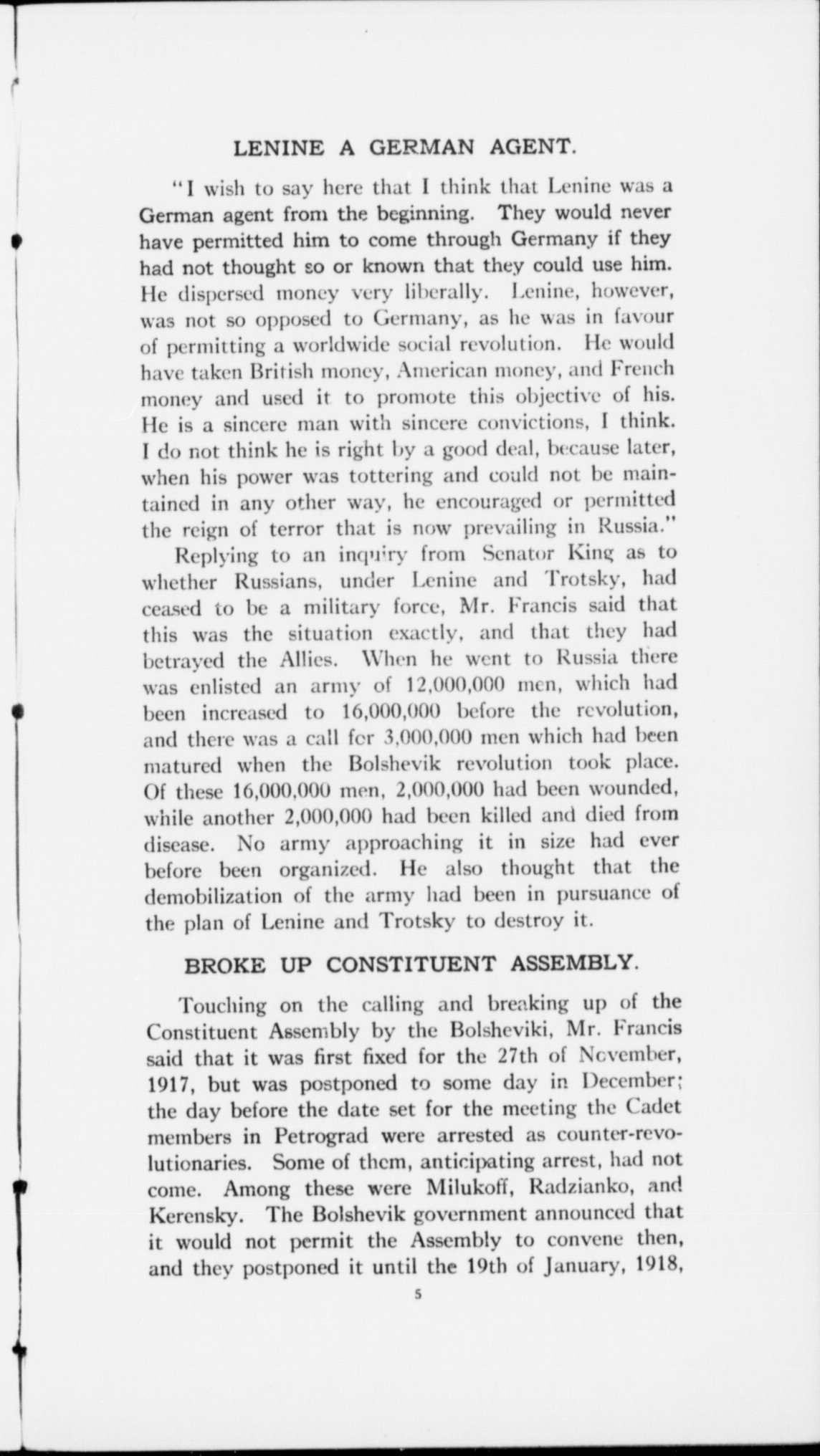 LENINE A GERMAN AGENT.

"I wish to say here that I think that Lenine was a German agent from the beginning. They would never have permitted him to come through Germany if they had not thought so or known that they could use him. He dispersed money very liberally. Lenine, however, was not so opposed to Germany, as he was in favour of permitting a worldwide social revolution. He would have taken British money, American money, and French money and used it to promote this objective of his. He is a sincere man with sincere convictions, I think. I do not think he is right by a good deal, because later, when his power was tottering and could not be maintained in any other way, he encouraged or permitted the reign of terror that is now prevailing in Russia."

Replying to an inquiry from Senator King as to whether Russians, under Lenine and Trotsky, had ceased to be a military force, Mr. Francis said that this was the situation exactly, and that they had betrayed the Allies. When he went to Russia there was enlisted an army of 12,000,000 men, which had been increased to 16,000,000 before the revolution, and there was a call for 3,000,000 men which had been matured when the Bolshevik revolution took place. Of these 16,000,000 men, 2,000,000 had been wounded, while another 2,000,000 had been killed and died from disease. No army approaching it in size had ever before been organized. He also thought that the demobilization of the army had been in pursuance of the plan of Lenine and Trotsky to destroy it.

BROKE UP CONSTITUENT ASSEMBLY.

Touching on the calling and breaking up of the Constituent Assembly by the Bolsheviki, Mr. Francis said that it was first fixed for the 27th of November, 1917, but was postponed to some day in December; the day before the date set for the meeting the Cadet members in Petrograd were arrested as counter-revolutionaries. Some of them, anticipating arrest, had not come. Among these were Milukoff, Radzianko, and Kerensky. The Bolshevik government announced that it would not permit the Assembly to convene then, and they postponed it until the 19th of January, 1918,

5